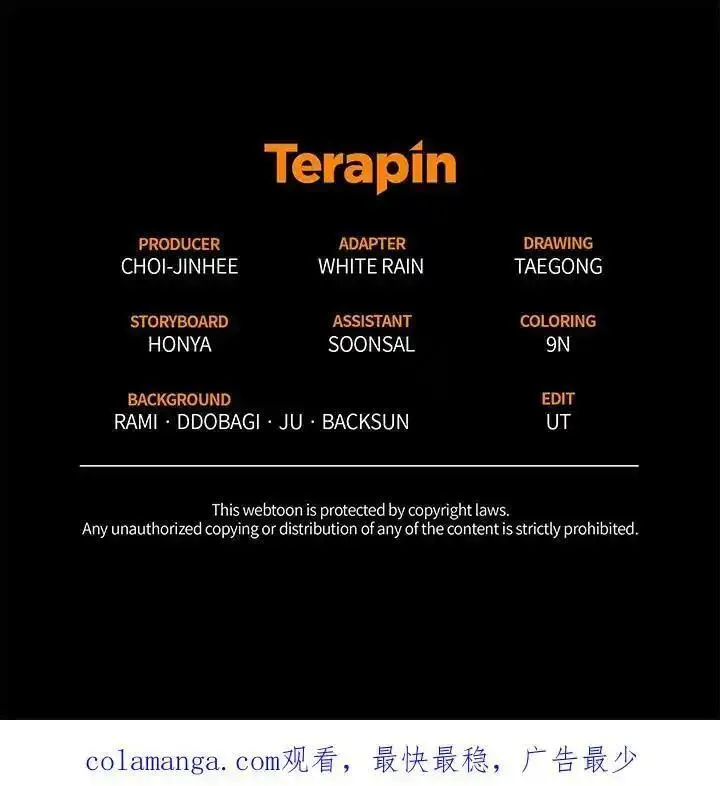 Terapin

PRODUCER
CHOI-JINHEE

ADAPTER
WHITE RAIN

DRAWING
TAEGONG

STORYBOARD
HONYA

ASSISTANT
SOONSAL

COLORING
9N

BACKGROUND
RAMI · DDOBAGI · JU · BACKSUN

EDIT
UT

This webtoon is protected by copyright laws.
Any unauthorized copying or distribution of any of the content is strictly prohibited.

colamanga.com观看，最快最稳，广告最少